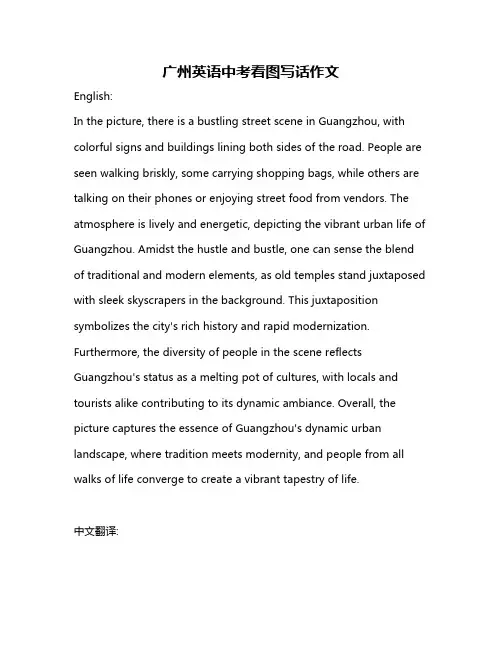 广州英语中考看图写话作文

English:

In the picture, there is a bustling street scene in Guangzhou, with colorful signs and buildings lining both sides of the road. People are seen walking briskly, some carrying shopping bags, while others are talking on their phones or enjoying street food from vendors. The atmosphere is lively and energetic, depicting the vibrant urban life of Guangzhou. Amidst the hustle and bustle, one can sense the blend of traditional and modern elements, as old temples stand juxtaposed with sleek skyscrapers in the background. This juxtaposition symbolizes the city's rich history and rapid modernization. Furthermore, the diversity of people in the scene reflects Guangzhou's status as a melting pot of cultures, with locals and tourists alike contributing to its dynamic ambiance. Overall, the picture captures the essence of Guangzhou's dynamic urban landscape, where tradition meets modernity, and people from all walks of life converge to create a vibrant tapestry of life.

中文翻译: